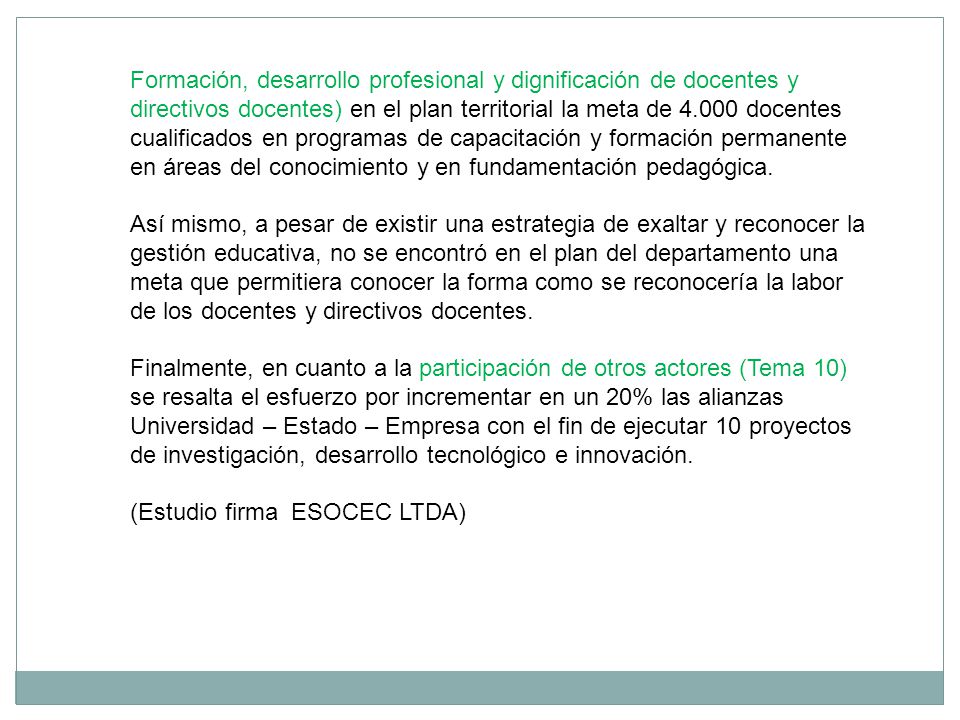 Formación, desarrollo profesional y dignificación de docentes y directivos docentes) en el plan territorial la meta de 4.000 docentes cualificados en programas de capacitación y formación permanente en áreas del conocimiento y en fundamentación pedagógica.

Así mismo, a pesar de existir una estrategia de exaltar y reconocer la gestión educativa, no se encontró en el plan del departamento una meta que permitiera conocer la forma como se reconocería la labor de los docentes y directivos docentes.

Finalmente, en cuanto a la participación de otros actores (Tema 10) se resalta el esfuerzo por incrementar en un 20% las alianzas Universidad – Estado – Empresa con el fin de ejecutar 10 proyectos de investigación, desarrollo tecnológico e innovación.

(Estudio firma  ESOCEC LTDA)